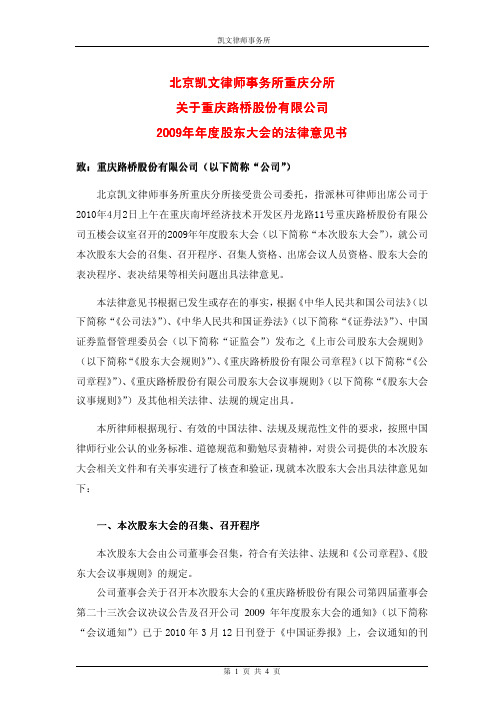 凯文律师事务所

北京凯文律师事务所重庆分所
关于重庆路桥股份有限公司
2009年年度股东大会的法律意见书

致：重庆路桥股份有限公司（以下简称“公司”）

北京凯文律师事务所重庆分所接受贵公司委托，指派林可律师出席公司于2010年4月2日上午在重庆南坪经济技术开发区丹龙路11号重庆路桥股份有限公司五楼会议室召开的2009年年度股东大会（以下简称“本次股东大会”），就公司本次股东大会的召集、召开程序、召集人资格、出席会议人员资格、股东大会的表决程序、表决结果等相关问题出具法律意见。

本法律意见书根据已发生或存在的事实，根据《中华人民共和国公司法》（以下简称“《公司法》”）、《中华人民共和国证券法》（以下简称“《证券法》”）、中国证券监督管理委员会（以下简称“证监会”）发布之《上市公司股东大会规则》（以下简称“《股东大会规则》”）、《重庆路桥股份有限公司章程》（以下简称“《公司章程》”）、《重庆路桥股份有限公司股东大会议事规则》（以下简称“《股东大会议事规则》”）及其他相关法律、法规的规定出具。

本所律师根据现行、有效的中国法律、法规及规范性文件的要求，按照中国律师行业公认的业务标准、道德规范和勤勉尽责精神，对贵公司提供的本次股东大会相关文件和有关事实进行了核查和验证，现就本次股东大会出具法律意见如下：

一、本次股东大会的召集、召开程序

本次股东大会由公司董事会召集，符合有关法律、法规和《公司章程》、《股东大会议事规则》的规定。

公司董事会关于召开本次股东大会的《重庆路桥股份有限公司第四届董事会第二十三次会议决议公告及召开公司 2009 年年度股东大会的通知》（以下简称“会议通知”）已于 2010 年 3 月 12 日刊登于《中国证券报》上，会议通知的刊

第 1 页 共 4 页